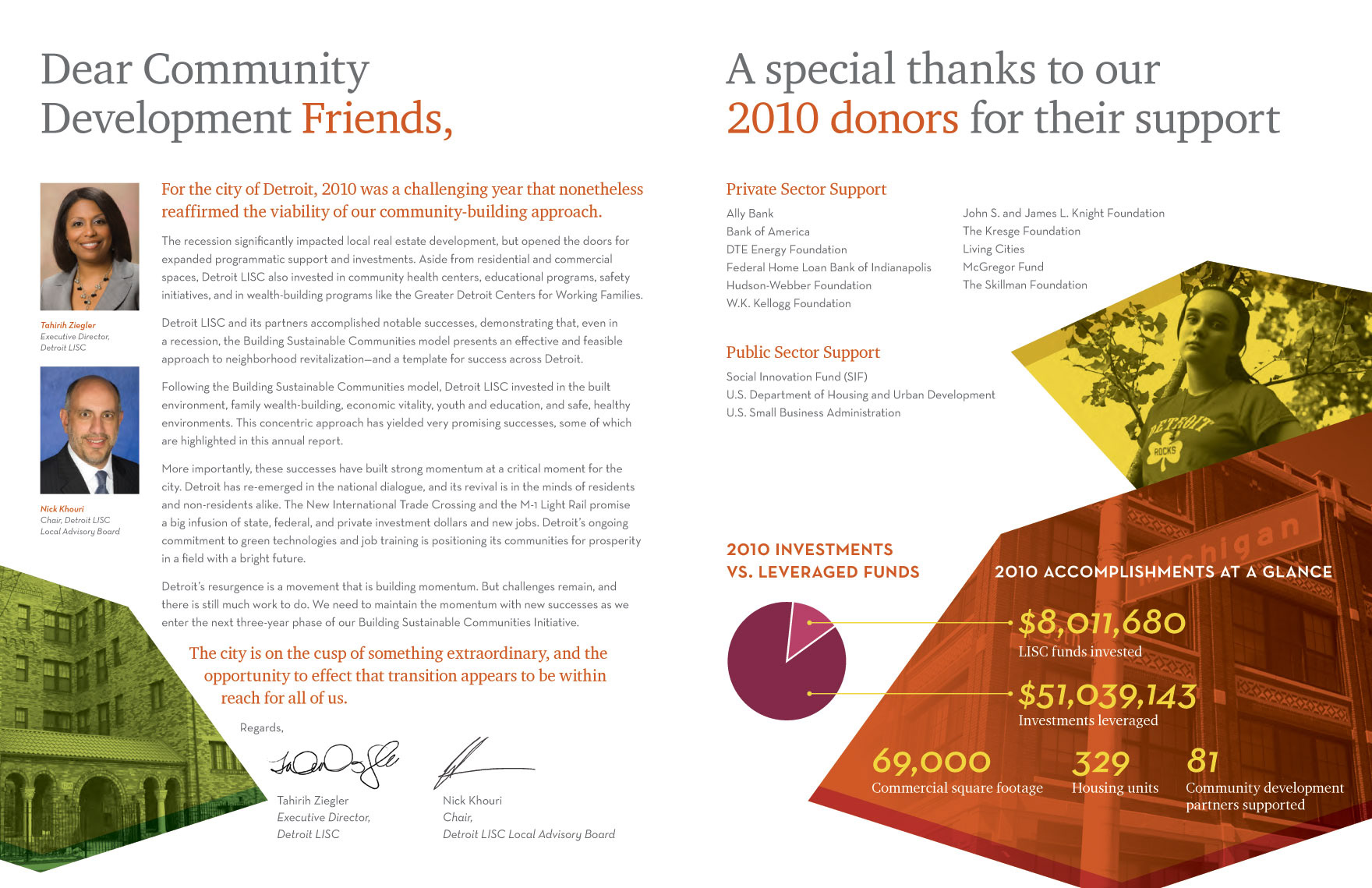 Dear Community Development Friends,

Tahirih Ziegler
Executive Director, Detroit LISC

Nick Khouri
Chair, Detroit LISC Local Advisory Board

For the city of Detroit, 2010 was a challenging year that nonetheless reaffirmed the viability of our community-building approach.

The recession significantly impacted local real estate development, but opened the doors for expanded programmatic support and investments. Aside from residential and commercial spaces, Detroit LISC also invested in community health centers, educational programs, safety initiatives, and in wealth-building programs like the Greater Detroit Centers for Working Families.

Detroit LISC and its partners accomplished notable successes, demonstrating that, even in a recession, the Building Sustainable Communities model presents an effective and feasible approach to neighborhood revitalization—and a template for success across Detroit.

Following the Building Sustainable Communities model, Detroit LISC invested in the built environment, family wealth-building, economic vitality, youth and education, and safe, healthy environments. This concentric approach has yielded very promising successes, some of which are highlighted in this annual report.

More importantly, these successes have built strong momentum at a critical moment for the city. Detroit has re-emerged in the national dialogue, and its revival is in the minds of residents and non-residents alike. The New International Trade Crossing and the M-1 Light Rail promise a big infusion of state, federal, and private investment dollars and new jobs. Detroit's ongoing commitment to green technologies and job training is positioning its communities for prosperity in a field with a bright future.

Detroit's resurgence is a movement that is building momentum. But challenges remain, and there is still much work to do. We need to maintain the momentum with new successes as we enter the next three-year phase of our Building Sustainable Communities Initiative.

The city is on the cusp of something extraordinary, and the opportunity to effect that transition appears to be within reach for all of us.

Regards,

Tahirih Ziegler
Executive Director,
Detroit LISC

Nick Khouri
Chair,
Detroit LISC Local Advisory Board

A special thanks to our 2010 donors for their support

Private Sector Support
Ally Bank
Bank of America
DTE Energy Foundation
Federal Home Loan Bank of Indianapolis
Hudson-Webber Foundation
W.K. Kellogg Foundation
John S. and James L. Knight Foundation
The Kresge Foundation
Living Cities
McGregor Fund
The Skillman Foundation

Public Sector Support
Social Innovation Fund (SIF)
U.S. Department of Housing and Urban Development
U.S. Small Business Administration

DETROIT ROCKS

Michigan

2010 INVESTMENTS VS. LEVERAGED FUNDS

2010 ACCOMPLISHMENTS AT A GLANCE

$8,011,680
LISC funds invested

$51,039,143
Investments leveraged

69,000
Commercial square footage

329
Housing units

81
Community development partners supported